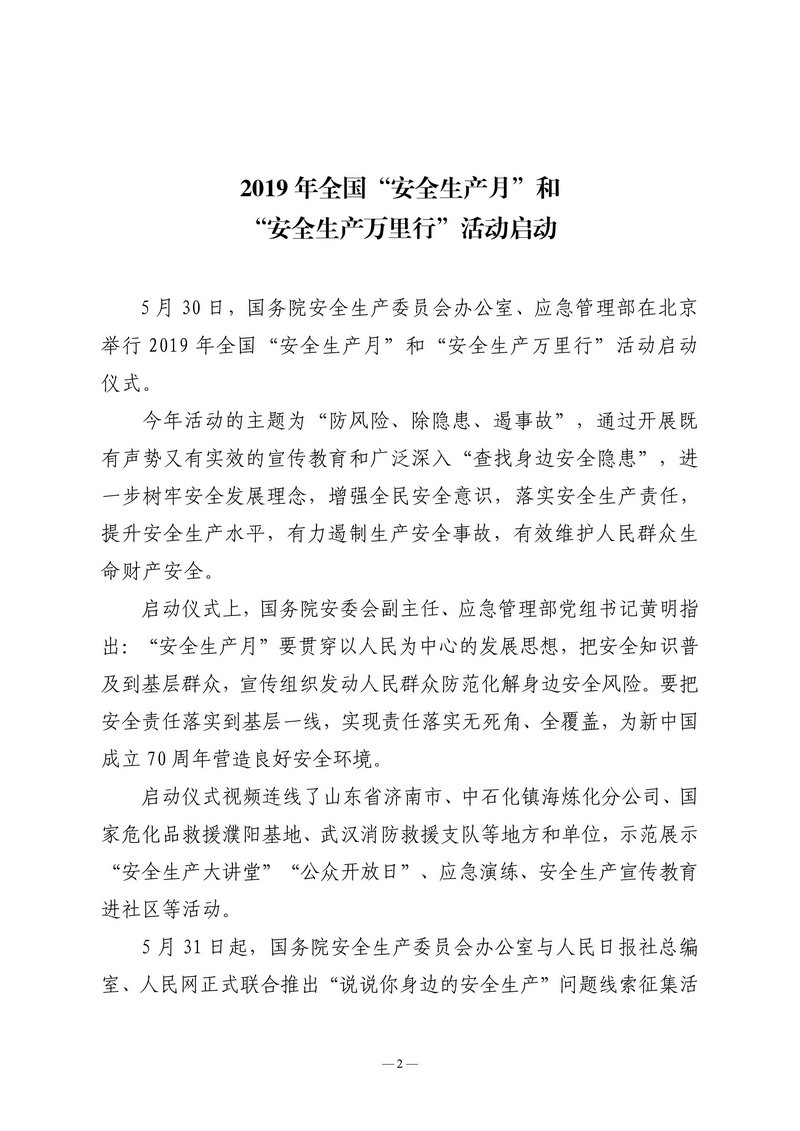 2019 年全国“安全生产月”和
“安全生产万里行”活动启动

5 月 30 日，国务院安全生产委员会办公室、应急管理部在北京举行 2019 年全国“安全生产月”和“安全生产万里行”活动启动仪式。

今年活动的主题为“防风险、除隐患、遏事故”，通过开展既有声势又有实效的宣传教育和广泛深入“查找身边安全隐患”，进一步树牢安全发展理念，增强全民安全意识，落实安全生产责任，提升安全生产水平，有力遏制生产安全事故，有效维护人民群众生命财产安全。

启动仪式上，国务院安委会副主任、应急管理部党组书记黄明指出：“安全生产月”要贯穿以人民为中心的发展思想，把安全知识普及到基层群众，宣传组织发动人民群众防范化解身边安全风险。要把安全责任落实到基层一线，实现责任落实无死角、全覆盖，为新中国成立 70 周年营造良好安全环境。

启动仪式视频连线了山东省济南市、中石化镇海炼化分公司、国家危化品救援濮阳基地、武汉消防救援支队等地方和单位，示范展示“安全生产大讲堂”“公众开放日”、应急演练、安全生产宣传教育进社区等活动。

5 月 31 日起，国务院安全生产委员会办公室与人民日报社总编室、人民网正式联合推出“说说你身边的安全生产”问题线索征集活

— 2 —